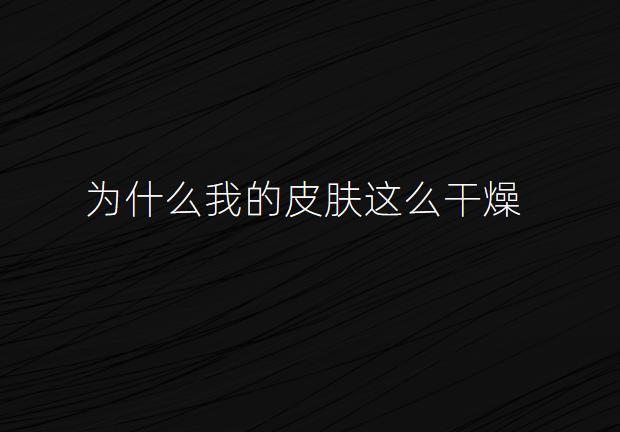 为什么我的皮肤这么干燥